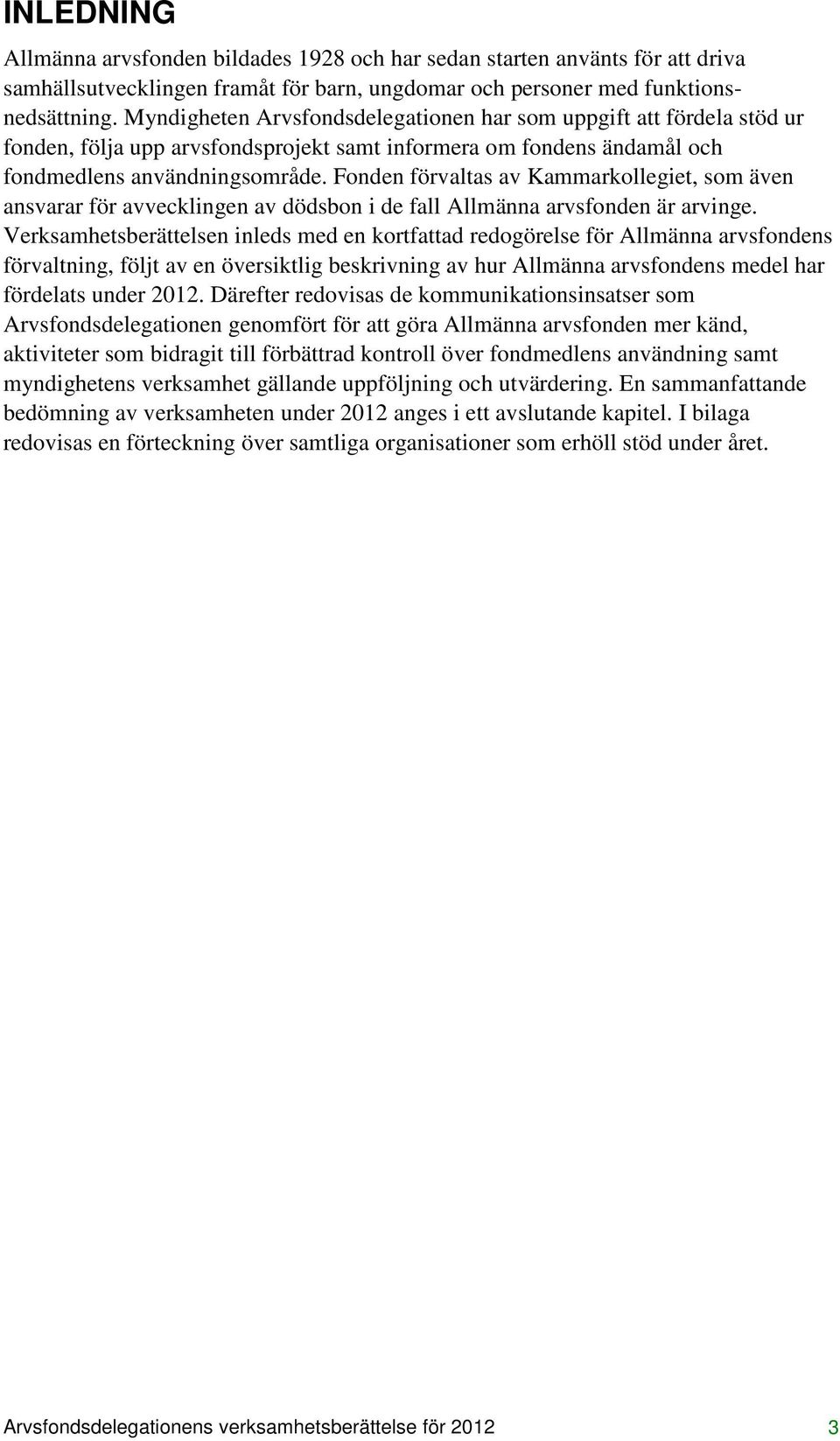 INLEDNING

Allmänna arvsfonden bildades 1928 och har sedan starten använts för att driva samhällsutvecklingen framåt för barn, ungdomar och personer med funktionsnedsättning. Myndigheten Arvsfondsdelegationen har som uppgift att fördela stöd ur fonden, följa upp arvsfondsprojekt samt informera om fondens ändamål och fondmedlens användningsområde. Fonden förvaltas av Kammarkollegiet, som även ansvarar för avvecklingen av dödsbon i de fall Allmänna arvsfonden är arvinge. Verksamhetsberättelsen inleds med en kortfattad redogörelse för Allmänna arvsfondens förvaltning, följt av en översiktlig beskrivning av hur Allmänna arvsfondens medel har fördelats under 2012. Därefter redovisas de kommunikationsinsatser som Arvsfondsdelegationen genomfört för att göra Allmänna arvsfonden mer känd, aktiviteter som bidragit till förbättrad kontroll över fondmedlens användning samt myndighetens verksamhet gällande uppföljning och utvärdering. En sammanfattande bedömning av verksamheten under 2012 anges i ett avslutande kapitel. I bilaga redovisas en förteckning över samtliga organisationer som erhöll stöd under året.

Arvsfondsdelegationens verksamhetsberättelse för 2012 3